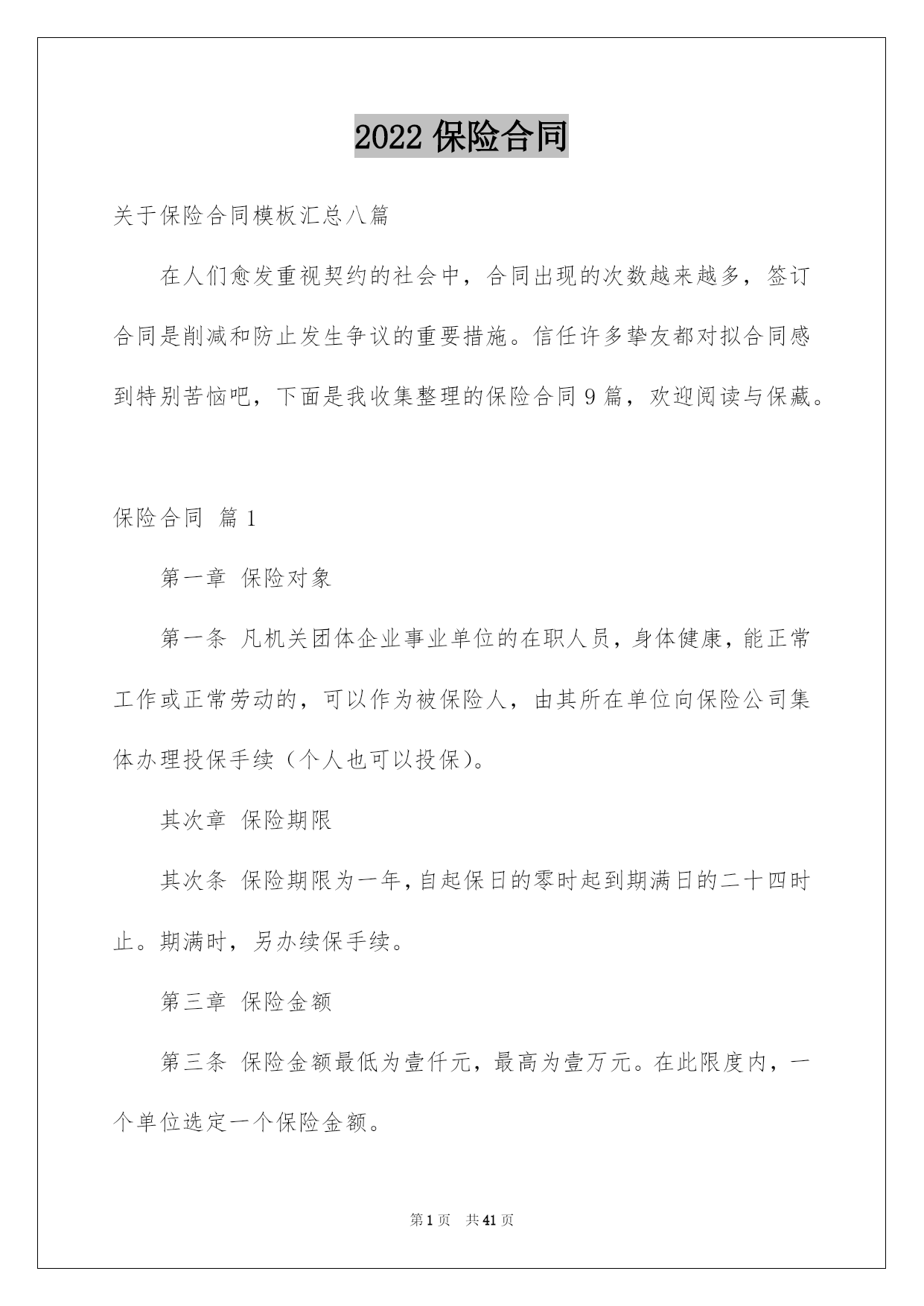 2022 保险合同

关于保险合同模板汇总八篇

在人们愈发重视契约的社会中，合同出现的次数越来越多，签订合同是削减和防止发生争议的重要措施。信任许多挚友都对拟合同感到特别苦恼吧，下面是我收集整理的保险合同 9 篇，欢迎阅读与保藏。

保险合同 篇 1

第一章 保险对象

第一条 凡机关团体企业事业单位的在职人员，身体健康，能正常工作或正常劳动的，可以作为被保险人，由其所在单位向保险公司集体办理投保手续（个人也可以投保）。

其次章 保险期限

其次条 保险期限为一年，自起保日的零时起到期满日的二十四时止。期满时，另办续保手续。

第三章 保险金额

第三条 保险金额最低为壹仟元，最高为壹万元。在此限度内，一个单位选定一个保险金额。

第 1 页 共 41 页